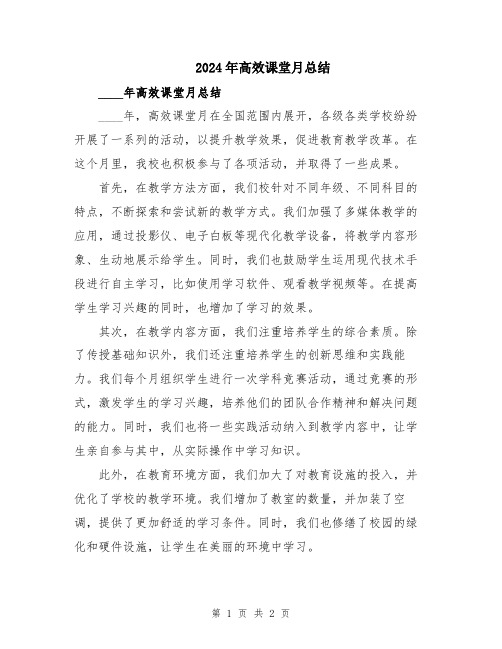 2024年高效课堂月总结

____年高效课堂月总结

____年，高效课堂月在全国范围内展开，各级各类学校纷纷开展了一系列的活动，以提升教学效果，促进教育教学改革。在这个月里，我校也积极参与了各项活动，并取得了一些成果。

首先，在教学方法方面，我们校针对不同年级、不同科目的特点，不断探索和尝试新的教学方式。我们加强了多媒体教学的应用，通过投影仪、电子白板等现代化教学设备，将教学内容形象、生动地展示给学生。同时，我们也鼓励学生运用现代技术手段进行自主学习，比如使用学习软件、观看教学视频等。在提高学生学习兴趣的同时，也增加了学习的效果。

其次，在教学内容方面，我们注重培养学生的综合素质。除了传授基础知识外，我们还注重培养学生的创新思维和实践能力。我们每个月组织学生进行一次学科竞赛活动，通过竞赛的形式，激发学生的学习兴趣，培养他们的团队合作精神和解决问题的能力。同时，我们也将一些实践活动纳入到教学内容中，让学生亲自参与其中，从实际操作中学习知识。

此外，在教育环境方面，我们加大了对教育设施的投入，并优化了学校的教学环境。我们增加了教室的数量，并加装了空调，提供了更加舒适的学习条件。同时，我们也修缮了校园的绿化和硬件设施，让学生在美丽的环境中学习。

第 1 页 共 2 页